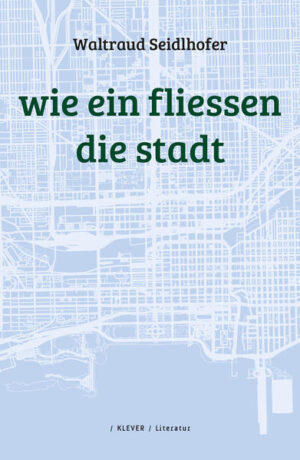 Waltraud Seidlhofer

wie ein fliessen
die stadt

/ KLEVER / Literatur